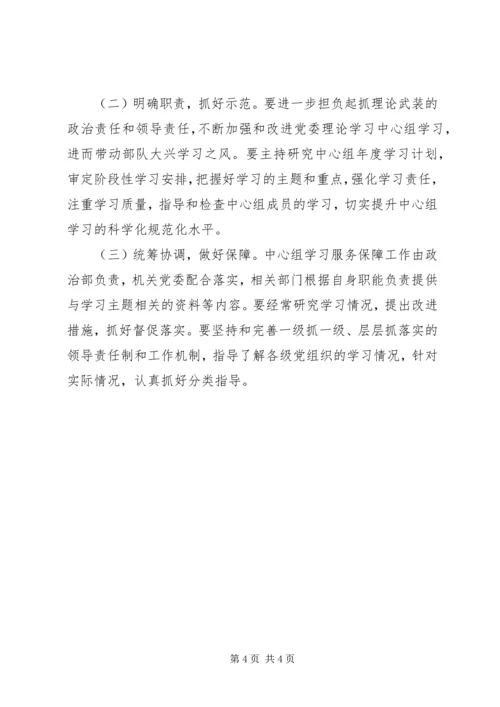 （二）明确职责，抓好示范。要进一步担负起抓理论武装的政治责任和领导责任，不断加强和改进党委理论学习中心组学习，进而带动部队大兴学习之风。要主持研究中心组年度学习计划，审定阶段性学习安排，把握好学习的主题和重点，强化学习责任，注重学习质量，指导和检查中心组成员的学习，切实提升中心组学习的科学化规范化水平。

（三）统筹协调，做好保障。中心组学习服务保障工作由政治部负责，机关党委配合落实，相关部门根据自身职能负责提供与学习主题相关的资料等内容。要经常研究学习情况，提出改进措施，抓好督促落实。要坚持和完善一级抓一级、层层抓落实的领导责任制和工作机制，指导了解各级党组织的学习情况，针对实际情况，认真抓好分类指导。

第 4 页 共 4 页